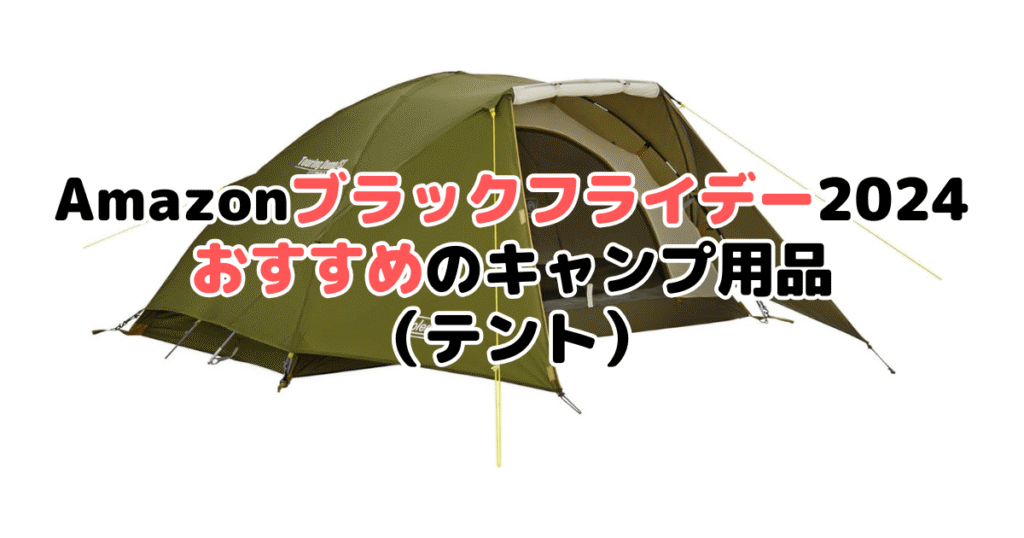 Amazonブラックフライデー2024
おすすめのキャンプ用品
（テント）